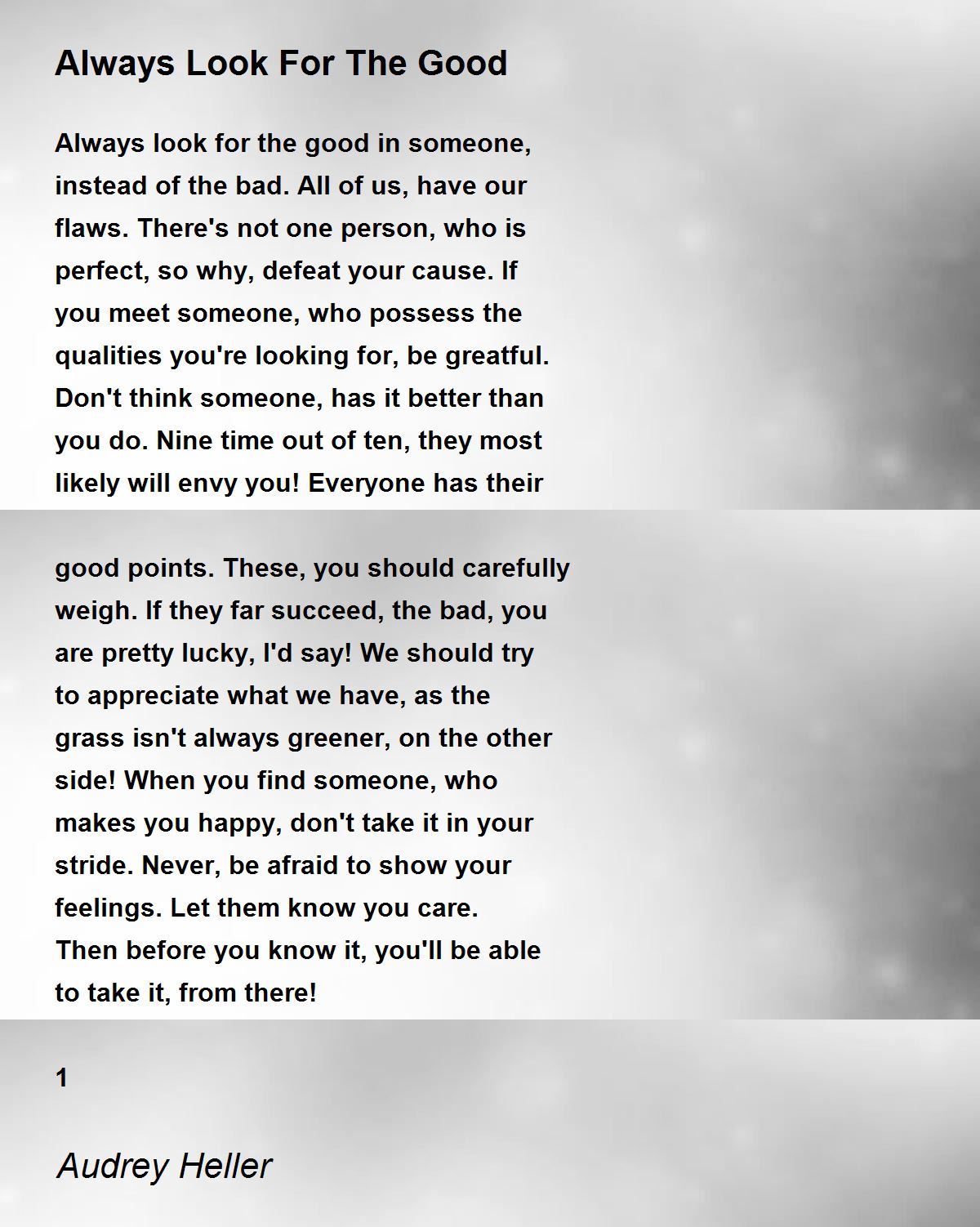 Always Look For The Good

Always look for the good in someone, instead of the bad. All of us, have our flaws. There's not one person, who is perfect, so why, defeat your cause. If you meet someone, who possess the qualities you're looking for, be greatful. Don't think someone, has it better than you do. Nine time out of ten, they most likely will envy you! Everyone has their

good points. These, you should carefully weigh. If they far succeed, the bad, you are pretty lucky, I'd say! We should try to appreciate what we have, as the grass isn't always greener, on the other side! When you find someone, who makes you happy, don't take it in your stride. Never, be afraid to show your feelings. Let them know you care. Then before you know it, you'll be able to take it, from there!

1

Audrey Heller